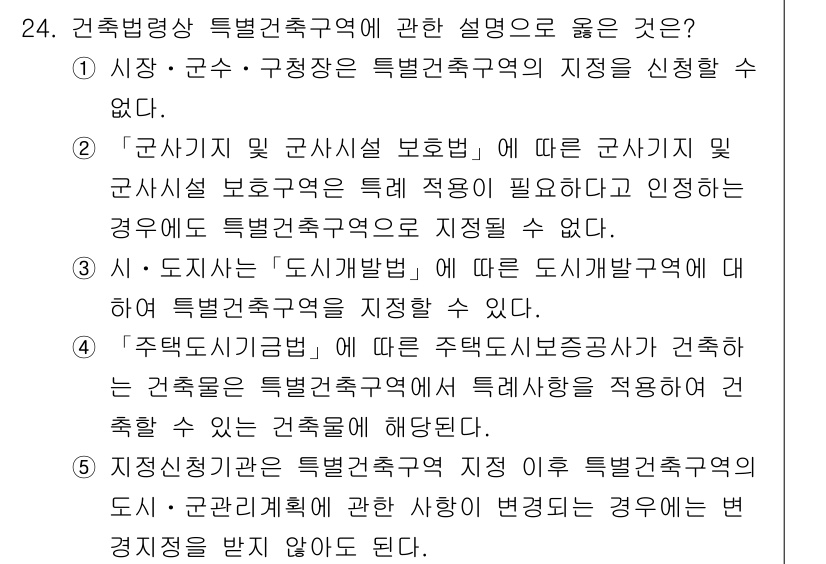 24. 건축법령상 특별건축구역에 관한 설명으로 옳은 것은?

① 시장・군수・구청장은 특별건축구역의 지정을 신청할 수 없다.

② 「군사기지 및 군사시설 보호법」에 따른 군사기지 및 군사시설 보호구역은 특례 적용이 필요하다고 인정하는 경우에도 특별건축구역으로 지정될 수 없다.

③ 시・도지사는「도시개발법」에 따른 도시개발구역에 대하여 특별건축구역을 지정할 수 있다.

④ 「주택도시기금법」에 따른 주택도시보증공사가 건축하는 건축물은 특별건축구역에서 특례사항을 적용하여 건축할 수 있는 건축물에 해당된다.

⑤ 지정신청기관은 특별건축구역 지정 이후 특별건축구역의 도시・군관리계획에 관한 사항이 변경되는 경우에는 변경지정을 받지 않아도 된다.